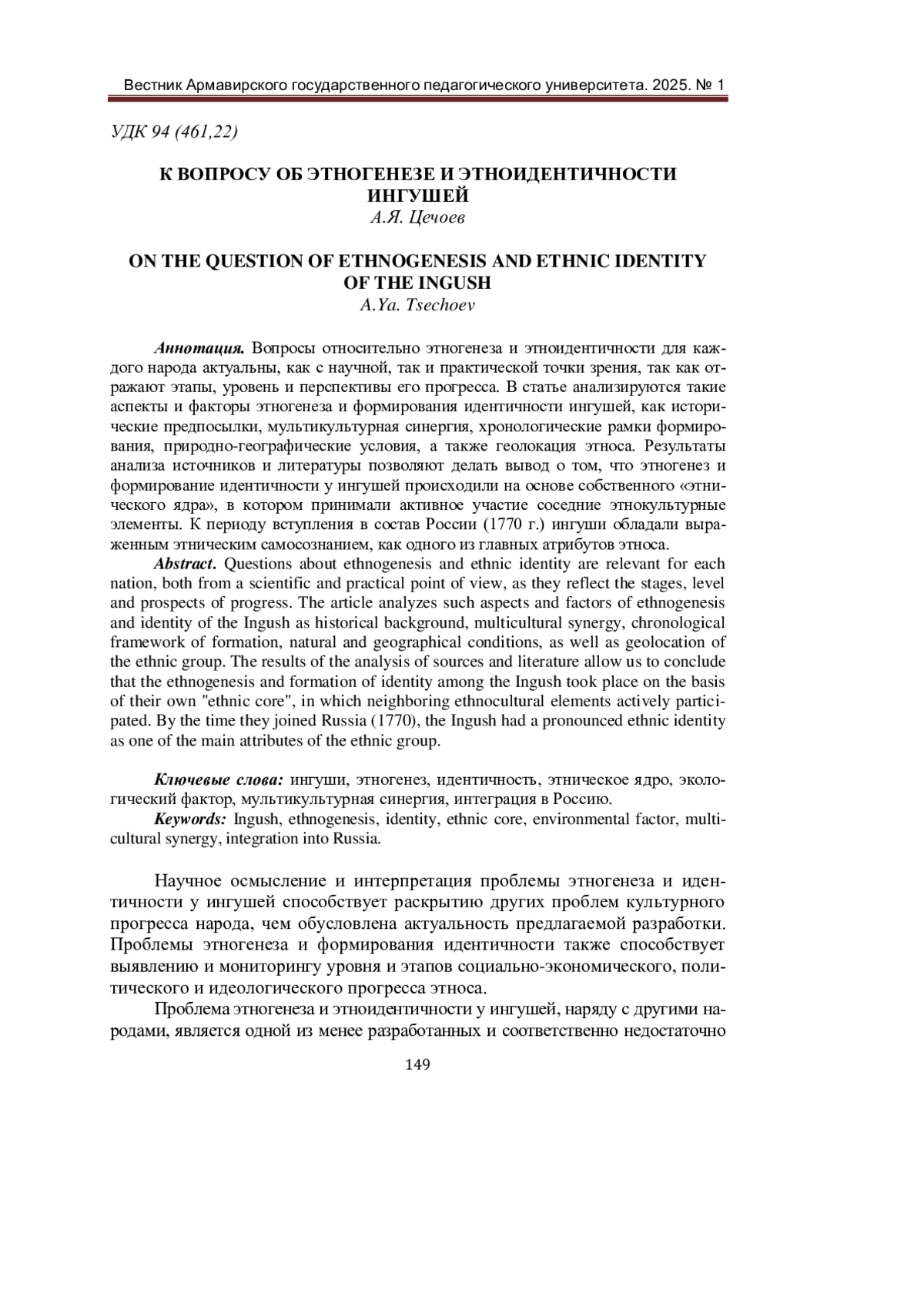 Вестник Армавирского государственного педагогического университета. 2025. № 1

УДК 94 (461,22)

К ВОПРОСУ ОБ ЭТНОГЕНЕЗЕ И ЭТНОИДЕНТИЧНОСТИ ИНГУШЕЙ
А.Я. Цечоев

ON THE QUESTION OF ETHNOGENESIS AND ETHNIC IDENTITY OF THE INGUSH
A.Ya. Tsechoev

Аннотация. Вопросы относительно этногенеза и этноидентичности для каждого народа актуальны, как с научной, так и практической точки зрения, так как отражают этапы, уровень и перспективы его прогресса. В статье анализируются такие аспекты и факторы этногенеза и формирования идентичности ингушей, как исторические предпосылки, мультикультурная синергия, хронологические рамки формирования, природно-географические условия, а также геолокация этноса. Результаты анализа источников и литературы позволяют делать вывод о том, что этногенез и формирование идентичности у ингушей происходили на основе собственного «этнического ядра», в котором принимали активное участие соседние этнокультурные элементы. К периоду вступления в состав России (1770 г.) ингуши обладали выраженным этническим самосознанием, как одного из главных атрибутов этноса.

Abstract. Questions about ethnogenesis and ethnic identity are relevant for each nation, both from a scientific and practical point of view, as they reflect the stages, level and prospects of progress. The article analyzes such aspects and factors of ethnogenesis and identity of the Ingush as historical background, multicultural synergy, chronological framework of formation, natural and geographical conditions, as well as geolocation of the ethnic group. The results of the analysis of sources and literature allow us to conclude that the ethnogenesis and formation of identity among the Ingush took place on the basis of their own "ethnic core", in which neighboring ethnocultural elements actively participated. By the time they joined Russia (1770), the Ingush had a pronounced ethnic identity as one of the main attributes of the ethnic group.

Ключевые слова: ингуши, этногенез, идентичность, этническое ядро, экологический фактор, мультикультурная синергия, интеграция в Россию.

Keywords: Ingush, ethnogenesis, identity, ethnic core, environmental factor, multicultural synergy, integration into Russia.

Научное осмысление и интерпретация проблемы этногенеза и идентичности у ингушей способствует раскрытию других проблем культурного прогресса народа, чем обусловлена актуальность предлагаемой разработки. Проблемы этногенеза и формирования идентичности также способствует выявлению и мониторингу уровня и этапов социально-экономического, политического и идеологического прогресса этноса.

Проблема этногенеза и этноидентичности у ингушей, наряду с другими народами, является одной из менее разработанных и соответственно недостаточно

149